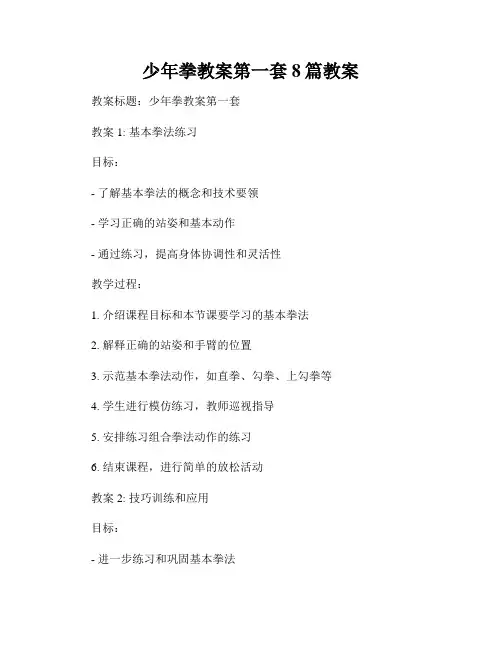 少年拳教案第一套 8 篇教案

教案标题：少年拳教案第一套

教案 1: 基本拳法练习

目标：

- 了解基本拳法的概念和技术要领

- 学习正确的站姿和基本动作

- 通过练习，提高身体协调性和灵活性

教学过程：

1. 介绍课程目标和本节课要学习的基本拳法

2. 解释正确的站姿和手臂的位置

3. 示范基本拳法动作，如直拳、勾拳、上勾拳等

4. 学生进行模仿练习，教师巡视指导

5. 安排练习组合拳法动作的练习

6. 结束课程，进行简单的放松活动

教案 2: 技巧训练和应用

目标：

- 进一步练习和巩固基本拳法